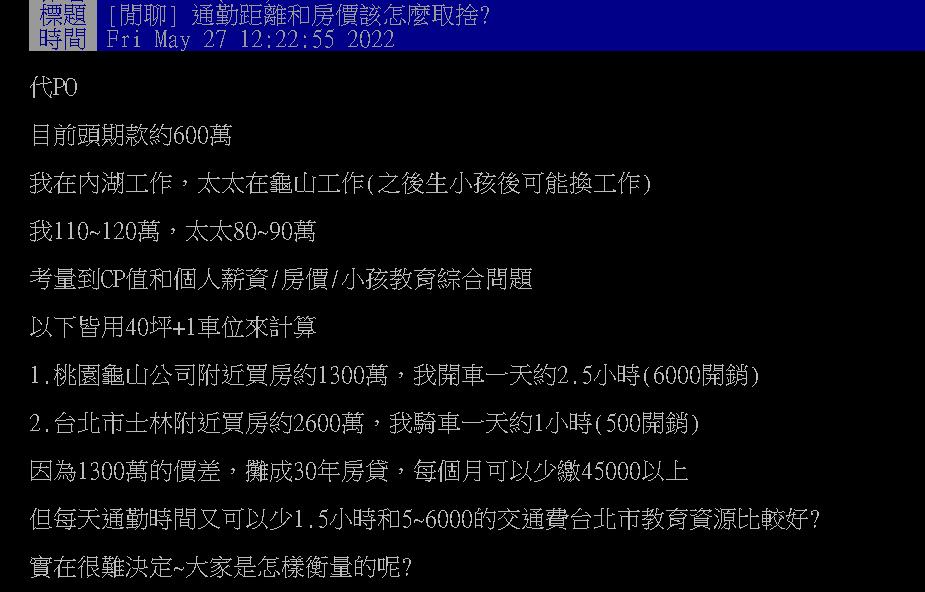 標題 [閒聊] 通勤距離和房價該怎麼取捨?
時間 Fri May 27 12:22:55 2022

代PO

目前頭期款約600萬

我在內湖工作，太太在龜山工作(之後生小孩後可能換工作)

我110~120萬，太太80~90萬

考量到CP值和個人薪資/房價/小孩教育綜合問題

以下皆用40坪+1車位來計算

1.桃園龜山公司附近買房約1300萬，我開車一天約2.5小時(6000開銷)

2.台北市士林附近買房約2600萬，我騎車一天約1小時(500開銷)

因為1300萬的價差，攤成30年房貸，每個月可以少繳45000以上

但每天通勤時間又可以少1.5小時和5~6000的交通費台北市教育資源比較好?

實在很難決定~大家是怎樣衡量的呢?